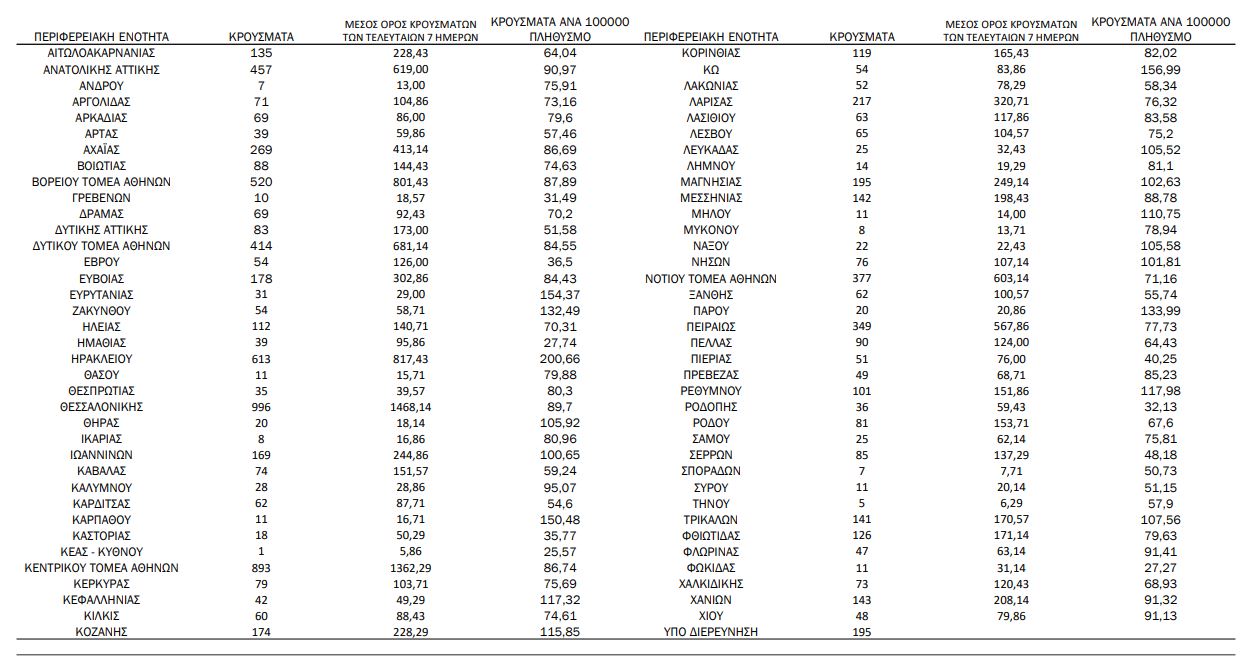 | ΠΕΡΙΦΕΡΕΙΑΚΗ ΕΝΟΤΗΤΑ | ΚΡΟΥΣΜΑΤΑ | ΜΕΣΟΣ ΟΡΟΣ ΚΡΟΥΣΜΑΤΩΝ ΤΩΝ ΤΕΛΕΥΤΑΙΩΝ 7 ΗΜΕΡΩΝ | ΚΡΟΥΣΜΑΤΑ ΑΝΑ 100000 ΠΛΗΘΥΣΜΟ |
|---|---|---|---|
| ΑΙΤΩΛΟΑΚΑΡΝΑΝΙΑΣ | 135 | 228,43 | 64,04 |
| ΑΝΑΤΟΛΙΚΗΣ ΑΤΤΙΚΗΣ | 457 | 619,00 | 90,97 |
| ΑΝΔΡΟΥ | 7 | 13,00 | 75,91 |
| ΑΡΓΟΛΙΔΑΣ | 71 | 104,86 | 73,16 |
| ΑΡΚΑΔΙΑΣ | 69 | 86,00 | 79,6 |
| ΑΡΤΑΣ | 39 | 59,86 | 57,46 |
| ΑΧΑΪΑΣ | 269 | 413,14 | 86,69 |
| ΒΟΙΩΤΙΑΣ | 88 | 144,43 | 74,63 |
| ΒΟΡΕΙΟΥ ΤΟΜΕΑ ΑΘΗΝΩΝ | 520 | 801,43 | 87,89 |
| ΓΡΕΒΕΝΩΝ | 10 | 18,57 | 31,49 |
| ΔΡΑΜΑΣ | 69 | 92,43 | 70,2 |
| ΔΥΤΙΚΗΣ ΑΤΤΙΚΗΣ | 83 | 173,00 | 51,58 |
| ΔΥΤΙΚΟΥ ΤΟΜΕΑ ΑΘΗΝΩΝ | 414 | 681,14 | 84,55 |
| ΕΒΡΟΥ | 54 | 126,00 | 36,5 |
| ΕΥΒΟΙΑΣ | 178 | 302,86 | 84,43 |
| ΕΥΡΥΤΑΝΙΑΣ | 31 | 29,00 | 154,37 |
| ΖΑΚΥΝΘΟΥ | 54 | 58,71 | 132,49 |
| ΗΛΕΙΑΣ | 112 | 140,71 | 70,31 |
| ΗΜΑΘΙΑΣ | 39 | 95,86 | 27,74 |
| ΗΡΑΚΛΕΙΟΥ | 613 | 817,43 | 200,66 |
| ΘΑΣΟΥ | 11 | 15,71 | 79,88 |
| ΘΕΣΠΡΩΤΙΑΣ | 35 | 39,57 | 80,3 |
| ΘΕΣΣΑΛΟΝΙΚΗΣ | 996 | 1468,14 | 89,7 |
| ΘΗΡΑΣ | 20 | 18,14 | 105,92 |
| ΙΚΑΡΙΑΣ | 8 | 16,86 | 80,96 |
| ΙΩΑΝΝΙΝΩΝ | 169 | 244,86 | 100,65 |
| ΚΑΒΑΛΑΣ | 74 | 151,57 | 59,24 |
| ΚΑΛΥΜΝΟΥ | 28 | 28,86 | 95,07 |
| ΚΑΡΔΙΤΣΑΣ | 62 | 87,71 | 54,6 |
| ΚΑΡΠΑΘΟΥ | 11 | 16,71 | 150,48 |
| ΚΑΣΤΟΡΙΑΣ | 18 | 50,29 | 35,77 |
| ΚΕΑΣ - ΚΥΘΝΟΥ | 1 | 5,86 | 25,57 |
| ΚΕΝΤΡΙΚΟΥ ΤΟΜΕΑ ΑΘΗΝΩΝ | 893 | 1362,29 | 86,74 |
| ΚΕΡΚΥΡΑΣ | 79 | 103,71 | 75,69 |
| ΚΕΦΑΛΛΗΝΙΑΣ | 42 | 49,29 | 117,32 |
| ΚΙΛΚΙΣ | 60 | 88,43 | 74,61 |
| ΚΟΖΑΝΗΣ | 174 | 228,29 | 115,85 |

| ΠΕΡΙΦΕΡΕΙΑΚΗ ΕΝΟΤΗΤΑ | ΚΡΟΥΣΜΑΤΑ | ΜΕΣΟΣ ΟΡΟΣ ΚΡΟΥΣΜΑΤΩΝ ΤΩΝ ΤΕΛΕΥΤΑΙΩΝ 7 ΗΜΕΡΩΝ | ΚΡΟΥΣΜΑΤΑ ΑΝΑ 100000 ΠΛΗΘΥΣΜΟ |
|---|---|---|---|
| ΚΟΡΙΝΘΙΑΣ | 119 | 165,43 | 82,02 |
| ΚΩ | 54 | 83,86 | 156,99 |
| ΛΑΚΩΝΙΑΣ | 52 | 78,29 | 58,34 |
| ΛΑΡΙΣΑΣ | 217 | 320,71 | 76,32 |
| ΛΑΣΙΘΙΟΥ | 63 | 117,86 | 83,58 |
| ΛΕΣΒΟΥ | 65 | 104,57 | 75,2 |
| ΛΕΥΚΑΔΑΣ | 25 | 32,43 | 105,52 |
| ΛΗΜΝΟΥ | 14 | 19,29 | 81,1 |
| ΜΑΓΝΗΣΙΑΣ | 195 | 249,14 | 102,63 |
| ΜΕΣΣΗΝΙΑΣ | 142 | 198,43 | 88,78 |
| ΜΗΛΟΥ | 11 | 14,00 | 110,75 |
| ΜΥΚΟΝΟΥ | 8 | 13,71 | 78,94 |
| ΝΑΞΟΥ | 22 | 22,43 | 105,58 |
| ΝΗΣΩΝ | 76 | 107,14 | 101,81 |
| ΝΟΤΙΟΥ ΤΟΜΕΑ ΑΘΗΝΩΝ | 377 | 603,14 | 71,16 |
| ΞΑΝΘΗΣ | 62 | 100,57 | 55,74 |
| ΠΑΡΟΥ | 20 | 20,86 | 133,99 |
| ΠΕΙΡΑΙΩΣ | 349 | 567,86 | 77,73 |
| ΠΕΛΛΑΣ | 90 | 124,00 | 64,43 |
| ΠΙΕΡΙΑΣ | 51 | 76,00 | 40,25 |
| ΠΡΕΒΕΖΑΣ | 49 | 68,71 | 85,23 |
| ΡΕΘΥΜΝΟΥ | 101 | 151,86 | 117,98 |
| ΡΟΔΟΠΗΣ | 36 | 59,43 | 32,13 |
| ΡΟΔΟΥ | 81 | 153,71 | 67,6 |
| ΣΑΜΟΥ | 25 | 62,14 | 75,81 |
| ΣΕΡΡΩΝ | 85 | 137,29 | 48,18 |
| ΣΠΟΡΑΔΩΝ | 7 | 7,71 | 50,73 |
| ΣΥΡΟΥ | 11 | 20,14 | 51,15 |
| ΤΗΝΟΥ | 5 | 6,29 | 57,9 |
| ΤΡΙΚΑΛΩΝ | 141 | 170,57 | 107,56 |
| ΦΘΙΩΤΙΔΑΣ | 126 | 171,14 | 79,63 |
| ΦΛΩΡΙΝΑΣ | 47 | 63,14 | 91,41 |
| ΦΩΚΙΔΑΣ | 11 | 31,14 | 27,27 |
| ΧΑΛΚΙΔΙΚΗΣ | 73 | 120,43 | 68,93 |
| ΧΑΝΙΩΝ | 143 | 208,14 | 91,32 |
| ΧΙΟΥ | 48 | 79,86 | 91,13 |
| ΥΠΟ ΔΙΕΡΕΥΝΗΣΗ | 195 | | |